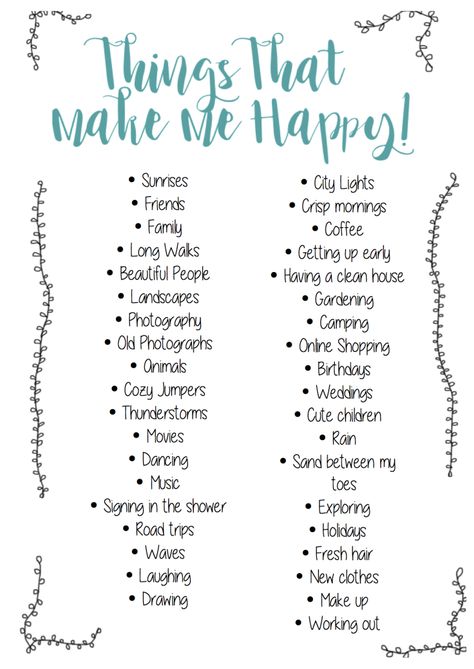 Things That Make Me Happy!

• Sunrises
• Friends
• Family
• Long Walks
• Beautiful People
• Landscapes
• Photography
• Old Photographs
• Animals
• Cozy Jumpers
• Thunderstorms
• Movies
• Dancing
• Music
• Signing in the shower
• Road trips
• Waves
• Laughing
• Drawing

• City Lights
• Crisp mornings
• Coffee
• Getting up early
• Having a clean house
• Gardening
• Camping
• Online Shopping
• Birthdays
• Weddings
• Cute children
• Rain
• Sand between my toes
• Exploring
• Holidays
• Fresh hair
• New clothes
• Make up
• Working out